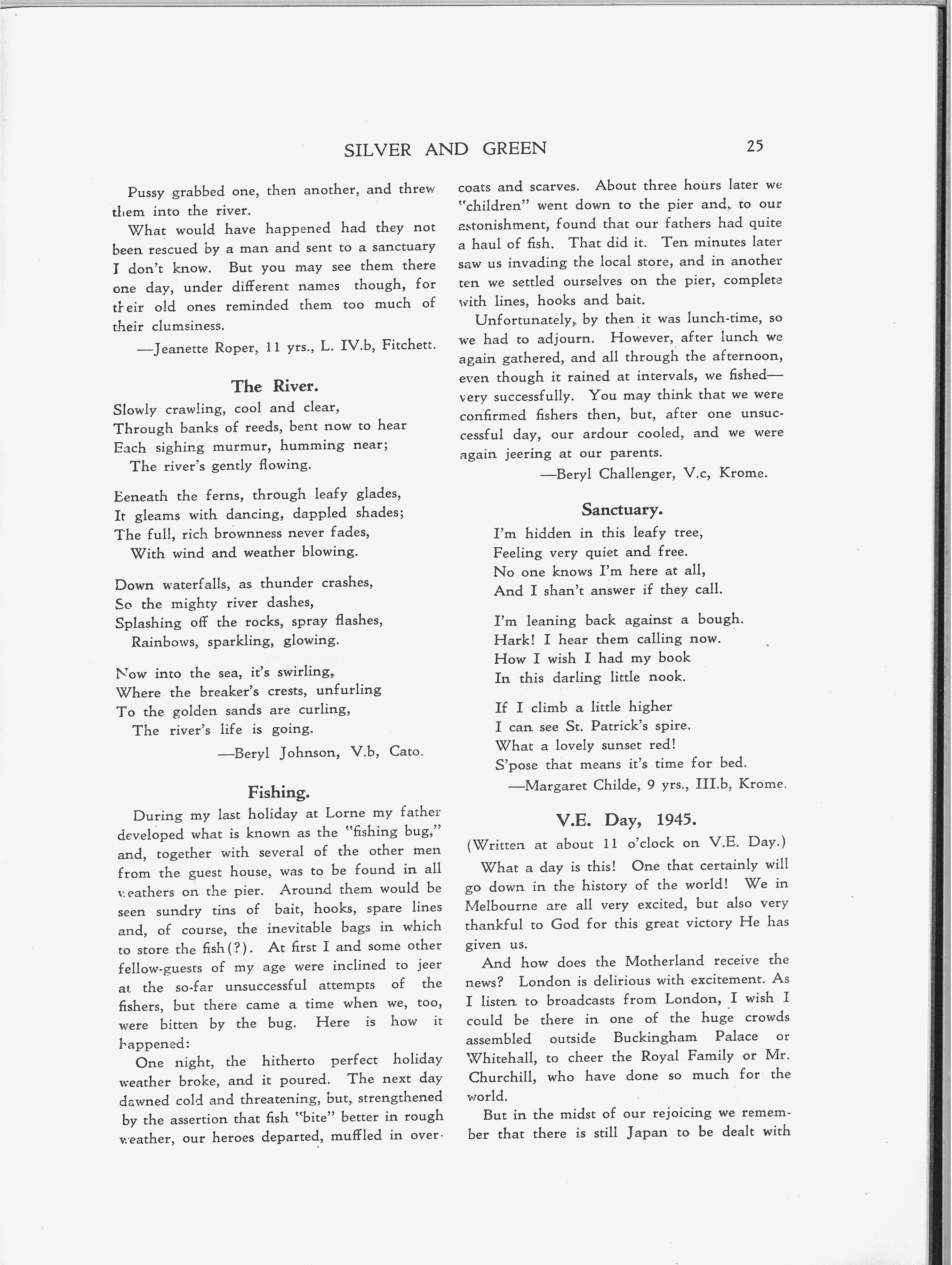 SILVER AND GREEN 25

Pussy grabbed one, then another, and threw them into the river.

What would have happened had they not been rescued by a man and sent to a sanctuary I don't know. But you may see them there one day, under different names though, for their old ones reminded them too much of their clumsiness.

—Jeanette Roper, 11 yrs., L. IV.b, Fitchett.

The River.

Slowly crawling, cool and clear,
Through banks of reeds, bent now to hear
Each sighing murmur, humming near;
The river's gently flowing.

Beneath the ferns, through leafy glades,
It gleams with dancing, dappled shades;
The full, rich brownness never fades,
With wind and weather blowing.

Down waterfalls, as thunder crashes,
So the mighty river dashes,
Splashing off the rocks, spray flashes,
Rainbows, sparkling, glowing.

Now into the sea, it's swirling,
Where the breaker's crests, unfurling
To the golden sands are curling,
The river's life is going.

—Beryl Johnson, V.b, Cato.

Fishing.

During my last holiday at Lorne my father developed what is known as the "fishing bug," and, together with several of the other men from the guest house, was to be found in all weathers on the pier. Around them would be seen sundry tins of bait, hooks, spare lines and, of course, the inevitable bags in which to store the fish(?). At first I and some other fellow-guests of my age were inclined to jeer at the so-far unsuccessful attempts of the fishers, but there came a time when we, too, were bitten by the bug. Here is how it happened:

One night, the hitherto perfect holiday weather broke, and it poured. The next day dawned cold and threatening, but, strengthened by the assertion that fish "bite" better in rough weather, our heroes departed, muffled in overcoats and scarves. About three hours later we "children" went down to the pier and, to our astonishment, found that our fathers had quite a haul of fish. That did it. Ten minutes later saw us invading the local store, and in another ten we settled ourselves on the pier, complete with lines, hooks and bait.

Unfortunately, by then it was lunch-time, so we had to adjourn. However, after lunch we again gathered, and all through the afternoon, even though it rained at intervals, we fished—very successfully. You may think that we were confirmed fishers then, but, after one unsuccessful day, our ardour cooled, and we were again jeering at our parents.

—Beryl Challenger, V.c, Krome.

Sanctuary.

I'm hidden in this leafy tree,
Feeling very quiet and free.
No one knows I'm here at all,
And I shan't answer if they call.

I'm leaning back against a bough.
Hark! I hear them calling now.
How I wish I had my book
In this darling little nook.

If I climb a little higher
I can see St. Patrick's spire.
What a lovely sunset red!
S'pose that means it's time for bed.

—Margaret Childe, 9 yrs., III.b, Krome.

V.E. Day, 1945.

(Written at about 11 o'clock on V.E. Day.)

What a day is this! One that certainly will go down in the history of the world! We in Melbourne are all very excited, but also very thankful to God for this great victory He has given us.

And how does the Motherland receive the news? London is delirious with excitement. As I listen to broadcasts from London, I wish I could be there in one of the huge crowds assembled outside Buckingham Palace or Whitehall, to cheer the Royal Family or Mr. Churchill, who have done so much for the world.

But in the midst of our rejoicing we remember that there is still Japan to be dealt with